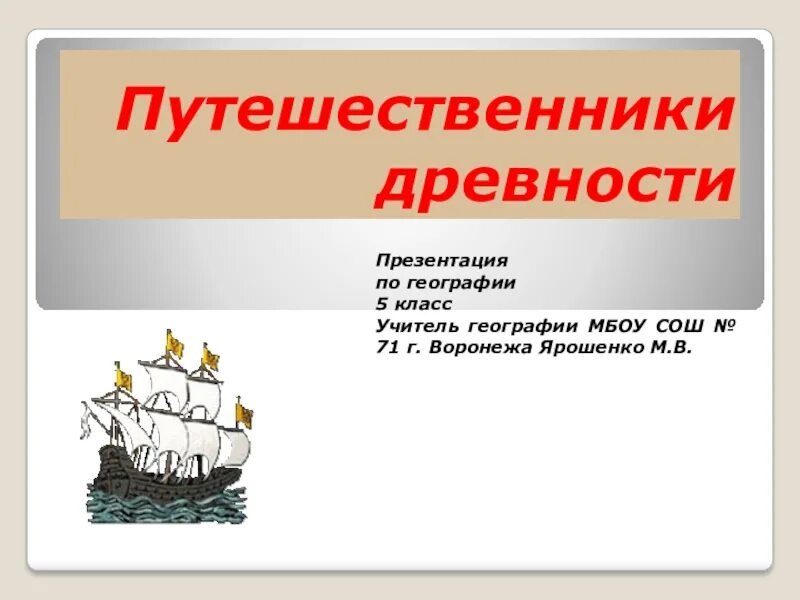 Путешественники древности

Презентация
по географии
5 класс
Учитель географии МБОУ СОШ № 71 г. Воронежа Ярошенко М.В.